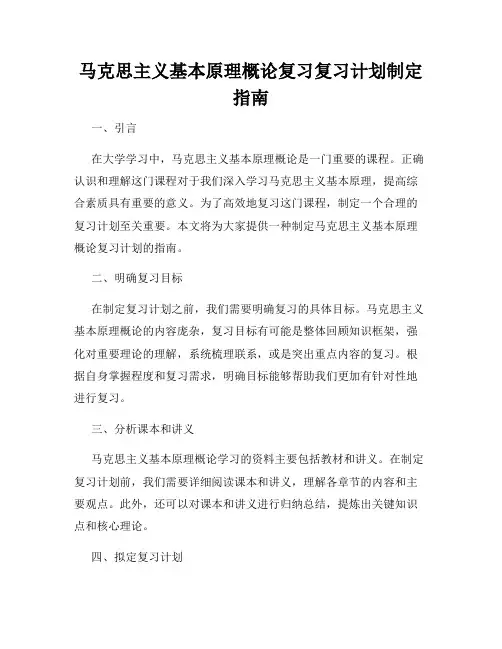 马克思主义基本原理概论复习复习计划制定指南

一、引言

在大学学习中，马克思主义基本原理概论是一门重要的课程。正确认识和理解这门课程对于我们深入学习马克思主义基本原理，提高综合素质具有重要的意义。为了高效地复习这门课程，制定一个合理的复习计划至关重要。本文将为大家提供一种制定马克思主义基本原理概论复习计划的指南。

二、明确复习目标

在制定复习计划之前，我们需要明确复习的具体目标。马克思主义基本原理概论的内容庞杂，复习目标有可能是整体回顾知识框架，强化对重要理论的理解，系统梳理联系，或是突出重点内容的复习。根据自身掌握程度和复习需求，明确目标能够帮助我们更加有针对性地进行复习。

三、分析课本和讲义

马克思主义基本原理概论学习的资料主要包括教材和讲义。在制定复习计划前，我们需要详细阅读课本和讲义，理解各章节的内容和主要观点。此外，还可以对课本和讲义进行归纳总结，提炼出关键知识点和核心理论。

四、拟定复习计划